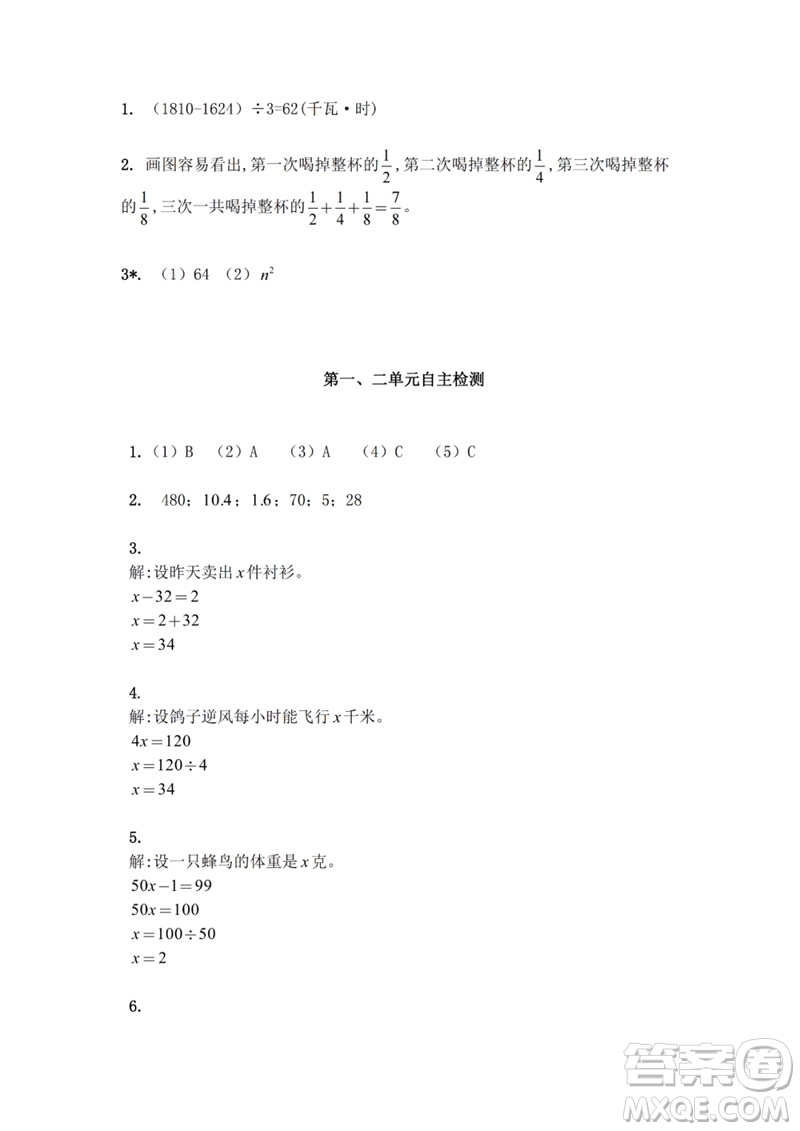 1. （1810-1624）÷3=62(千瓦·时)

2. 画图容易看出,第一次喝掉整杯的$\frac{1}{2}$,第二次喝掉整杯的$\frac{1}{4}$,第三次喝掉整杯的$\frac{1}{8}$,三次一共喝掉整杯的$\frac{1}{2}+\frac{1}{4}+\frac{1}{8}=\frac{7}{8}$。

3*. （1）64 （2）$n^2$

第一、二单元自主检测

1.（1）B （2）A （3）A （4）C （5）C

2. 480；10.4；1.6；70；5；28

3.
解:设昨天卖出$x$件衬衫。
$x-32=2$
$x=2+32$
$x=34$

4.
解:设鸽子逆风每小时能飞行$x$千米。
$4x=120$
$x=120\div4$
$x=34$

5.
解:设一只蜂鸟的体重是$x$克。
$50x-1=99$
$50x=100$
$x=100\div50$
$x=2$

6.

答案圈
MXQE.COM